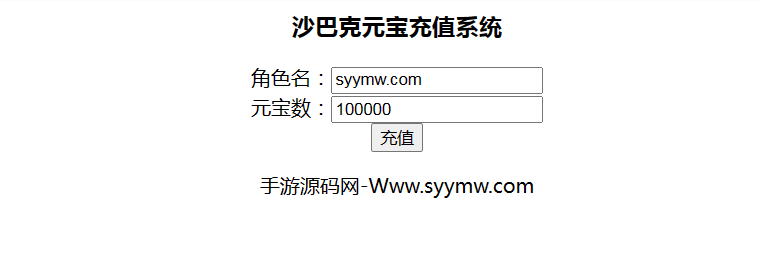 沙巴克元宝充值系统

角色名：syymw.com
元宝数：100000
充值

手游源码网-Www.syymw.com